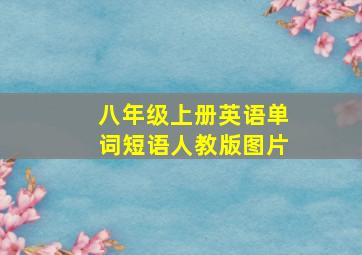 八年级上册英语单词短语人教版图片